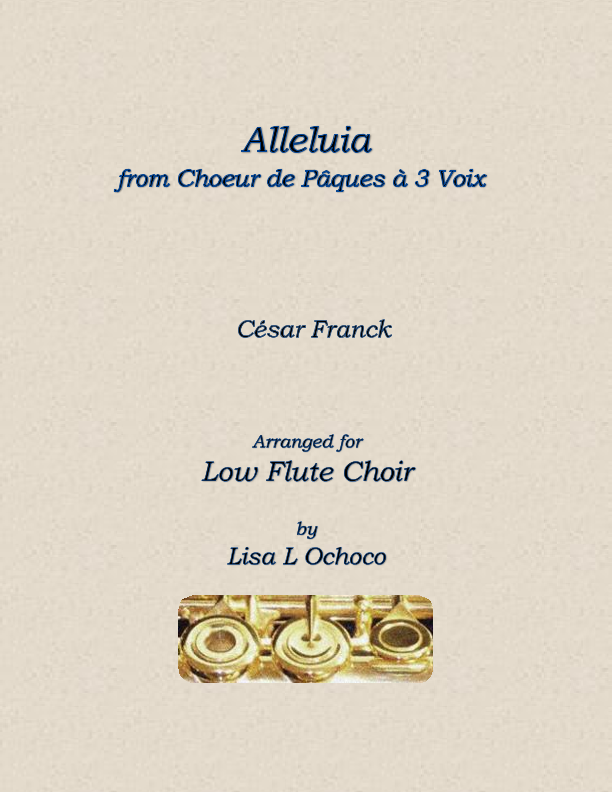 Alleluia
from Choeur de Pâques à 3 Voix

César Franck

Arranged for
Low Flute Choir

by
Lisa L Ochoco